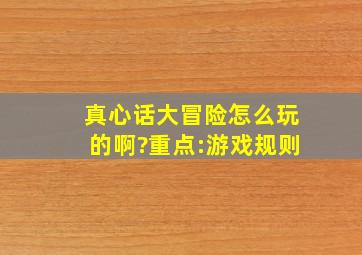 真心话大冒险怎么玩的啊?重点:游戏规则